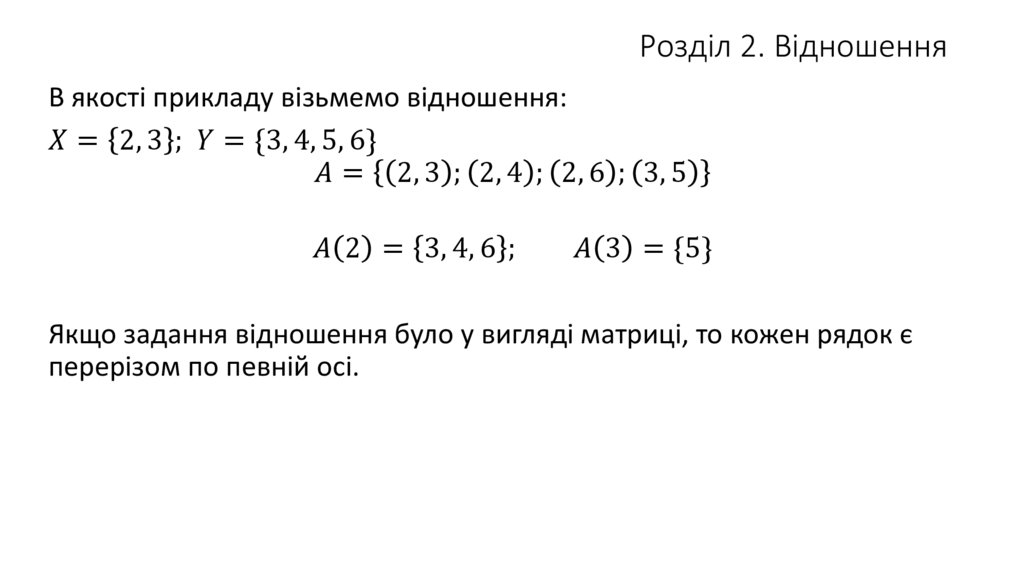 Розділ 2. Відношення

В якості прикладу візьмемо відношення:

$X = \{2, 3\}$; $Y = \{3, 4, 5, 6\}$

$A = \{(2, 3); (2, 4); (2, 6); (3, 5)\}$

$A(2) = \{3, 4, 6\}$; $A(3) = \{5\}$

Якщо задання відношення було у вигляді матриці, то кожен рядок є перерізом по певній осі.